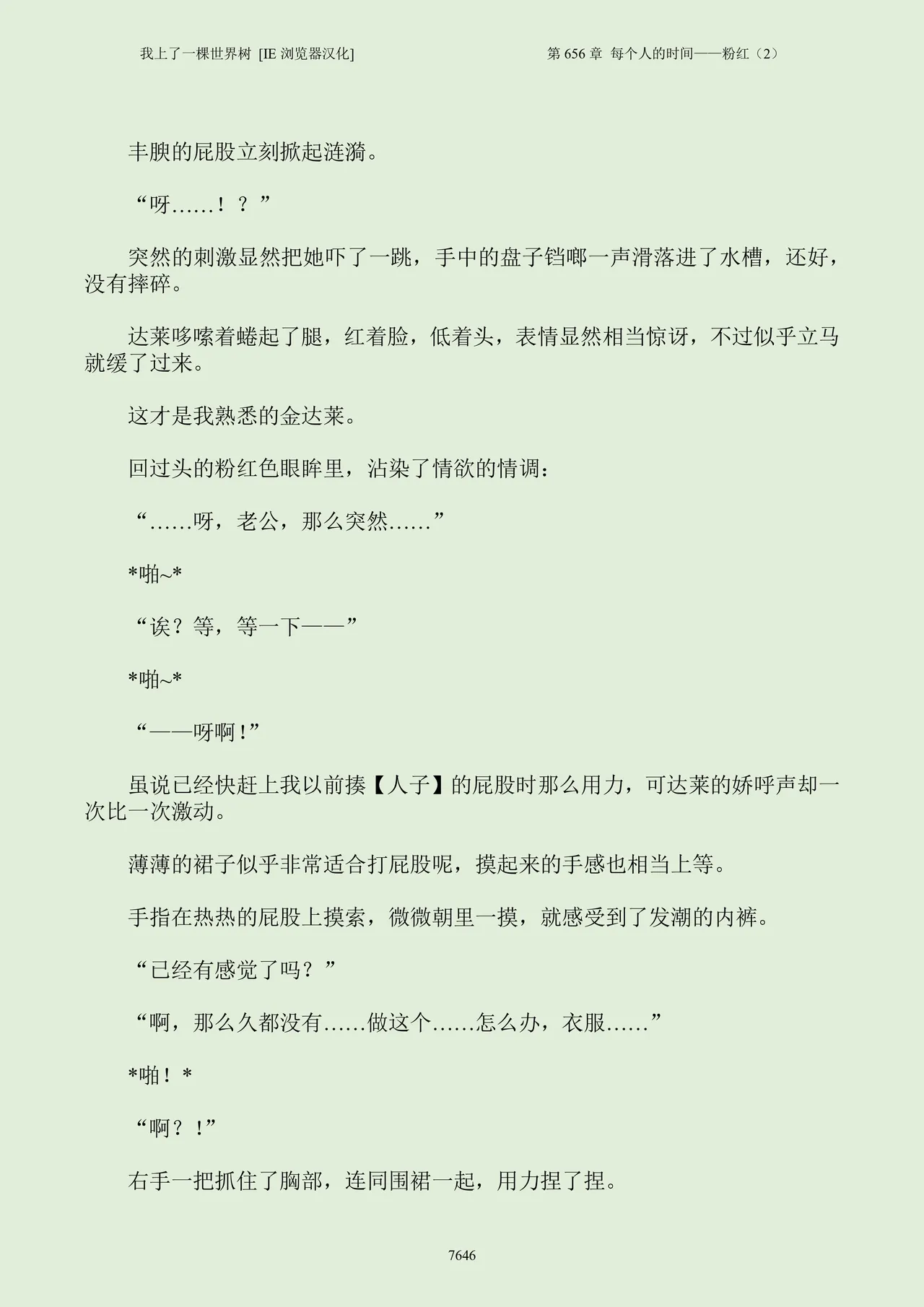 我上了一棵世界树 [IE 浏览器汉化]　　第 656 章 每个人的时间——粉红（2）

丰腴的屁股立刻掀起涟漪。

“呀……！？”

突然的刺激显然把她吓了一跳，手中的盘子铛啷一声滑落进了水槽，还好，没有摔碎。

达莱哆嗦着蜷起了腿，红着脸，低着头，表情显然相当惊讶，不过似乎立马就缓了过来。

这才是我熟悉的金达莱。

回过头的粉红色眼眸里，沾染了情欲的情调：

“……呀，老公，那么突然……”

*啪~*

“诶？等，等一下——”

*啪~*

“——呀啊！”

虽说已经快赶上我以前揍【人子】的屁股时那么用力，可达莱的娇呼声却一次比一次激动。

薄薄的裙子似乎非常适合打屁股呢，摸起来的手感也相当上等。

手指在热热的屁股上摸索，微微朝里一摸，就感受到了发潮的内裤。

“已经有感觉了吗？”

“啊，那么久都没有……做这个……怎么办，衣服……”

*啪！*

“啊？！”

右手一把抓住了胸部，连同围裙一起，用力捏了捏。

7646